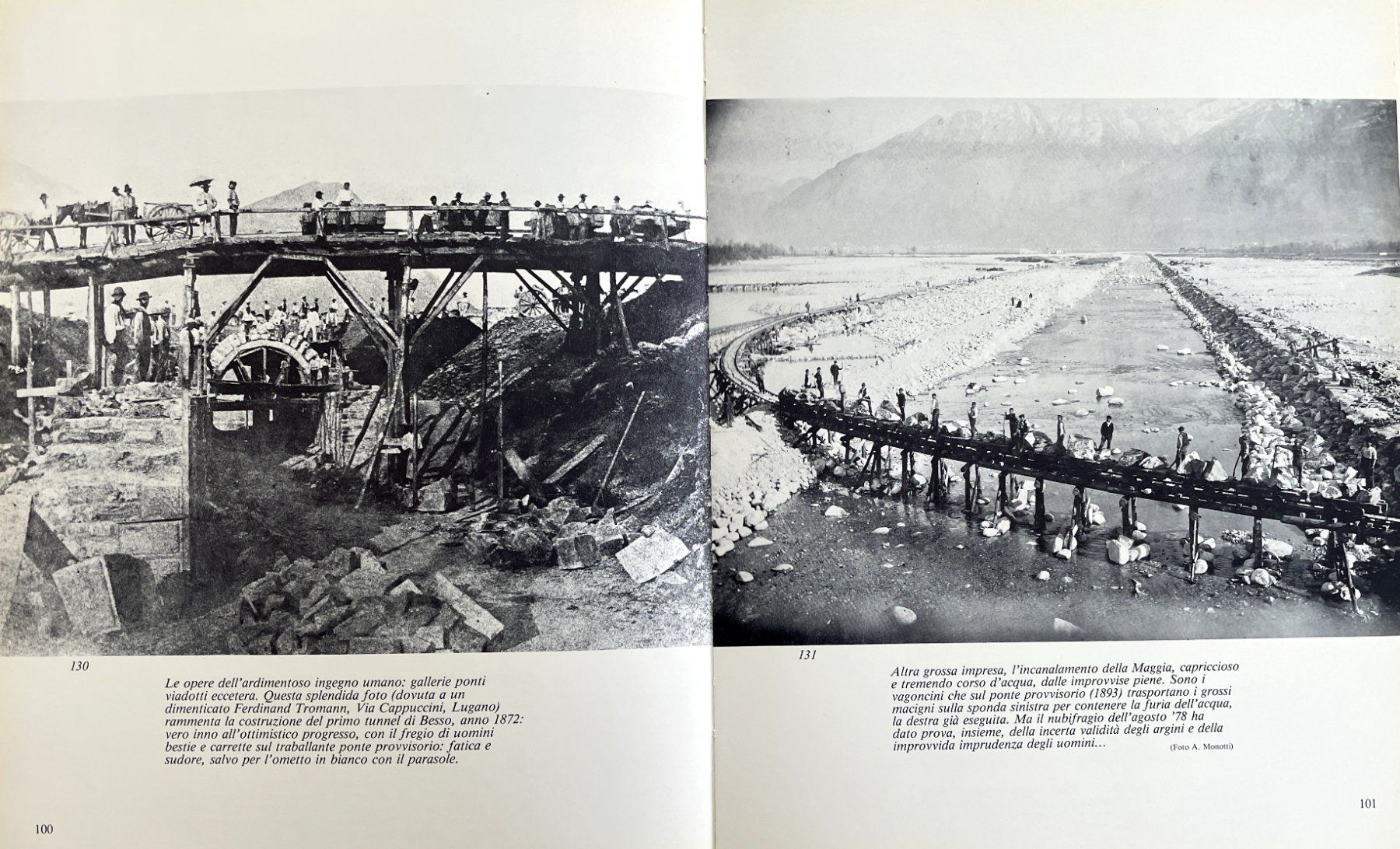 130

Le opere dell'ardimentoso ingegno umano: gallerie ponti viadotti eccetera. Questa splendida foto (dovuta a un dimenticato Ferdinand Tromann, Via Cappuccini, Lugano) rammenta la costruzione del primo tunnel di Besso, anno 1872: vero inno all'ottimistico progresso, con il fregio di uomini bestie e carrette sul traballante ponte provvisorio: fatica e sudore, salvo per l'ometto in bianco con il parasole.

100

131

Altra grossa impresa, l'incanalamento della Maggia, capriccioso e tremendo corso d'acqua, dalle improvvise piene. Sono i vagoncini che sul ponte provvisorio (1893) trasportano i grossi macigni sulla sponda sinistra per contenere la furia dell'acqua, la destra già eseguita. Ma il nubifragio dell'agosto '78 ha dato prova, insieme, della incerta validità degli argini e della improvvida imprudenza degli uomini...

(Foto A. Monotti)

101